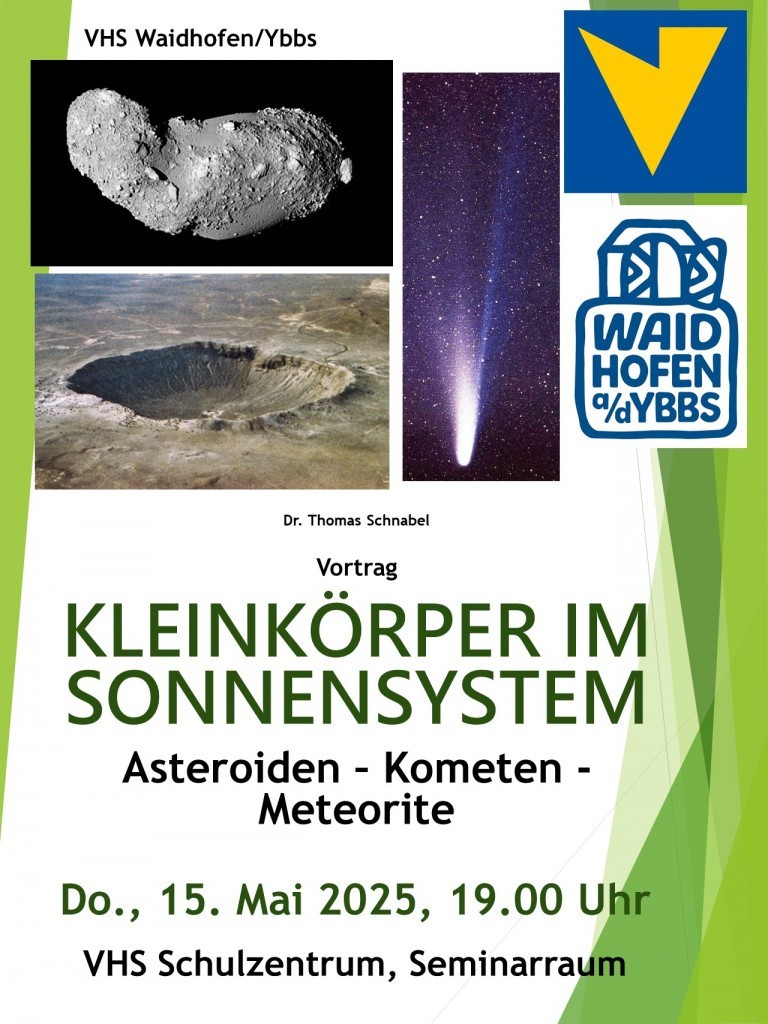 VHS Waidhofen/Ybbs

WAID
HOFEN
a/d YBBS

Dr. Thomas Schnabel

Vortrag

KLEINKÖRPER IM SONNENSYSTEM

Asteroiden - Kometen - Meteorite

Do., 15. Mai 2025, 19.00 Uhr

VHS Schulzentrum, Seminarraum